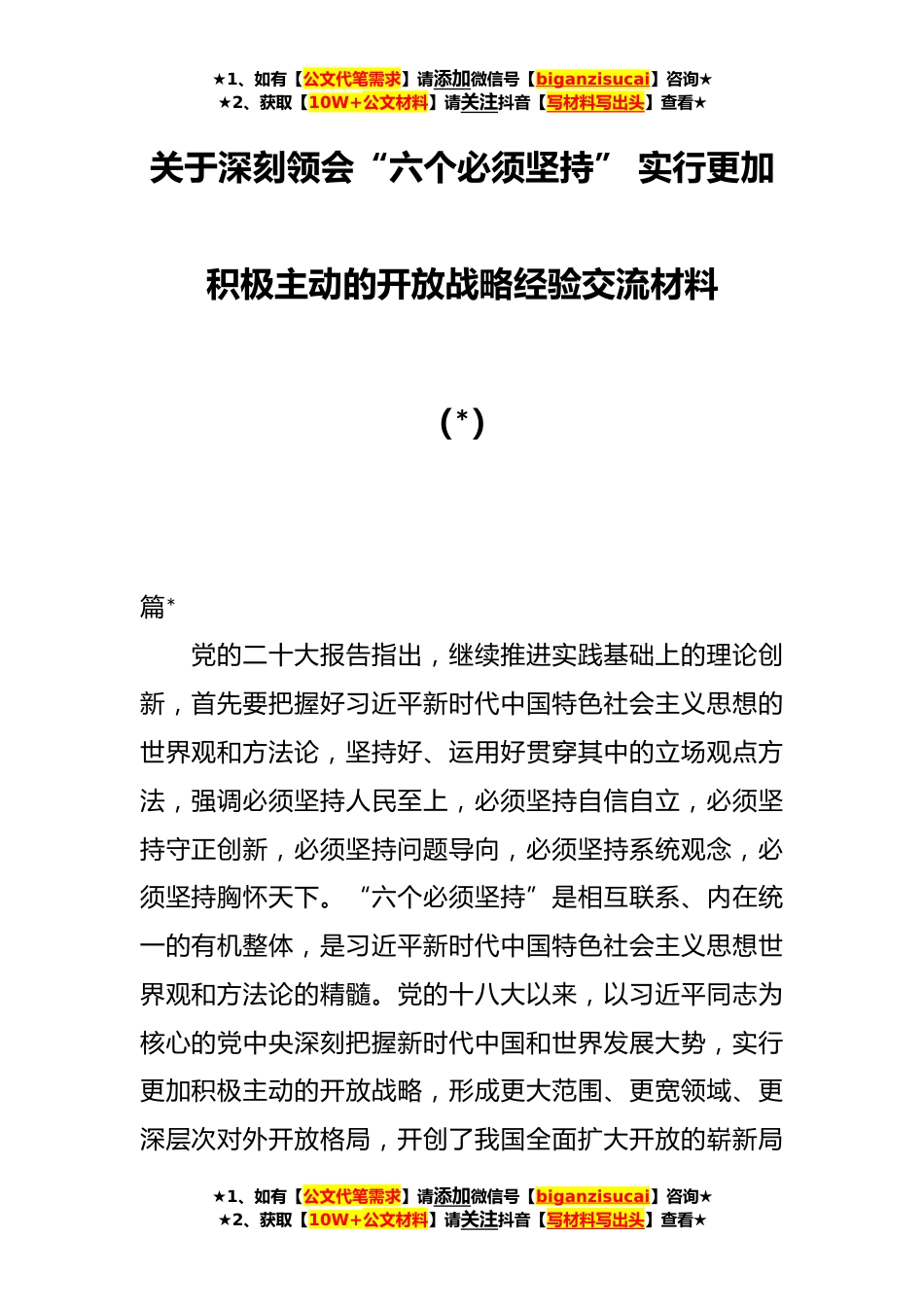 ★1、如有【公文代笔需求】请添加微信号【biganzisucai】咨询★
★2、获取【10W+公文材料】请关注抖音【写材料写出头】查看★

关于深刻领会“六个必须坚持” 实行更加积极主动的开放战略经验交流材料

(*)

篇*

党的二十大报告指出，继续推进实践基础上的理论创新，首先要把握好习近平新时代中国特色社会主义思想的世界观和方法论，坚持好、运用好贯穿其中的立场观点方法，强调必须坚持人民至上，必须坚持自信自立，必须坚持守正创新，必须坚持问题导向，必须坚持系统观念，必须坚持胸怀天下。“六个必须坚持”是相互联系、内在统一的有机整体，是习近平新时代中国特色社会主义思想世界观和方法论的精髓。党的十八大以来，以习近平同志为核心的党中央深刻把握新时代中国和世界发展大势，实行更加积极主动的开放战略，形成更大范围、更宽领域、更深层次对外开放格局，开创了我国全面扩大开放的崭新局

★1、如有【公文代笔需求】请添加微信号【biganzisucai】咨询★
★2、获取【10W+公文材料】请关注抖音【写材料写出头】查看★